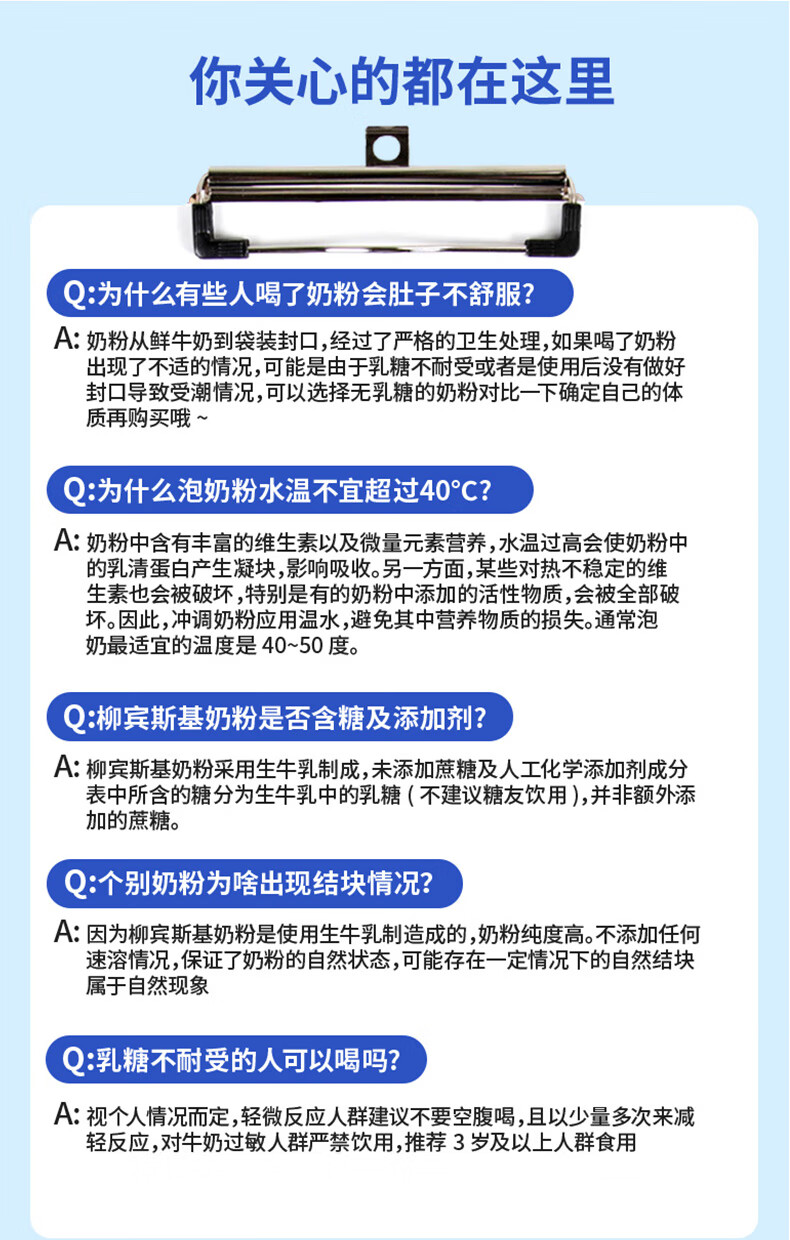 你关心的都在这里

Q:为什么有些人喝了奶粉会肚子不舒服?

A: 奶粉从鲜牛奶到袋装封口，经过了严格的卫生处理，如果喝了奶粉出现了不适的情况，可能是由于乳糖不耐受或者是使用后没有做好封口导致受潮情况，可以选择无乳糖的奶粉对比一下确定自己的体质再购买哦 ~

Q:为什么泡奶粉水温不宜超过40°C?

A: 奶粉中含有丰富的维生素以及微量元素营养，水温过高会使奶粉中的乳清蛋白产生凝块，影响吸收。另一方面，某些对热不稳定的维生素也会被破坏，特别是有的奶粉中添加的活性物质，会被全部破坏。因此，冲调奶粉应用温水，避免其中营养物质的损失。通常泡奶最适宜的温度是 40~50 度。

Q:柳宾斯基奶粉是否含糖及添加剂?

A: 柳宾斯基奶粉采用生牛乳制成，未添加蔗糖及人工化学添加剂成分表中所含的糖分为生牛乳中的乳糖（不建议糖友饮用），并非额外添加的蔗糖。

Q:个别奶粉为啥出现结块情况?

A: 因为柳宾斯基奶粉是使用生牛乳制造成的，奶粉纯度高。不添加任何速溶情况，保证了奶粉的自然状态，可能存在一定情况下的自然结块属于自然现象

Q:乳糖不耐受的人可以喝吗?

A: 视个人情况而定，轻微反应人群建议不要空腹喝，且以少量多次来减轻反应，对牛奶过敏人群严禁饮用，推荐 3 岁及以上人群食用